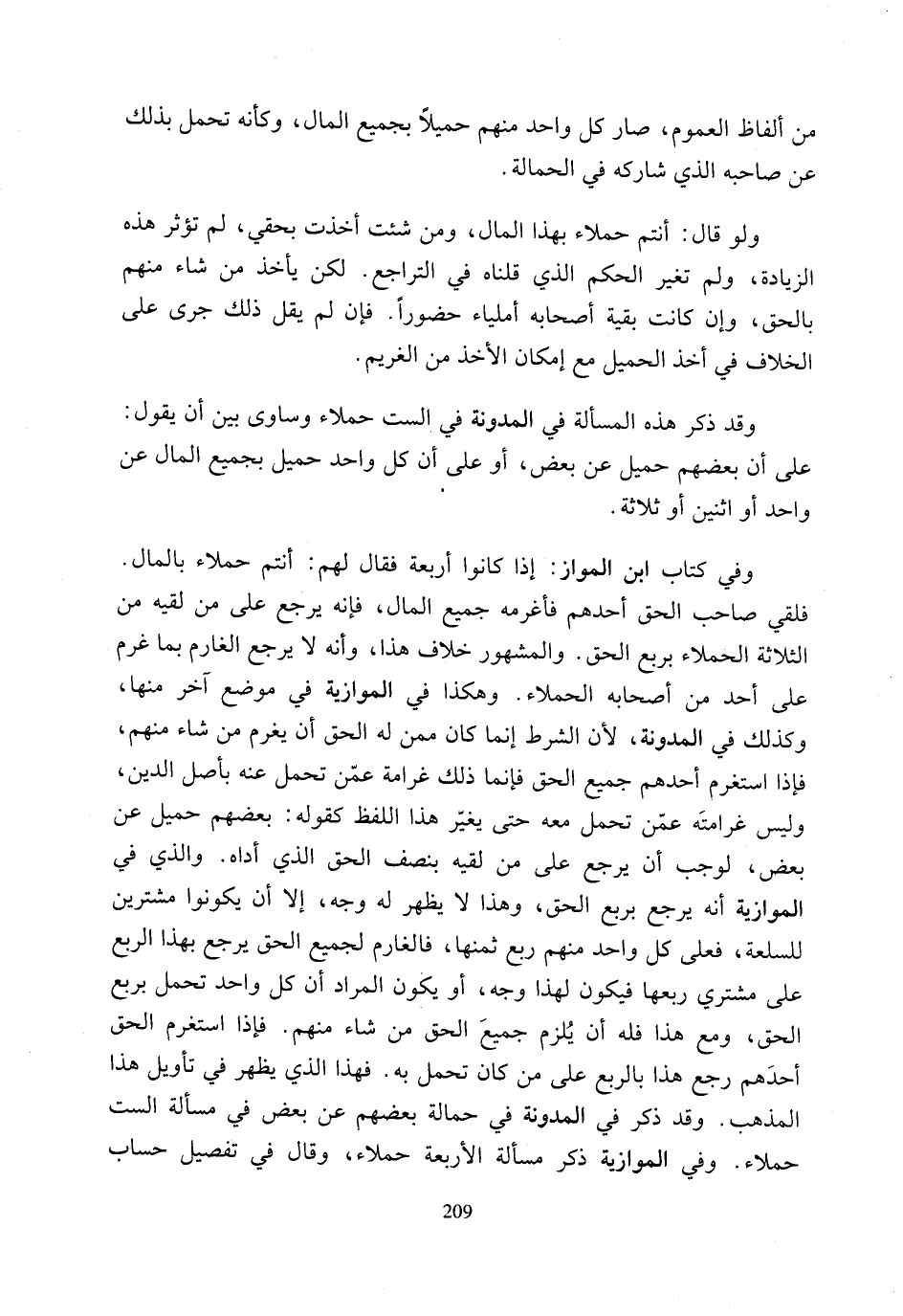 من ألفاظ العموم، صار كل واحد منهم حميلاً بجميع المال، وكأنه تحمل بذلك عن صاحبه الذي شاركه في الحمالة.

ولو قال: أنتم حملاء بهذا المال، ومن شئت أخذت بحقي، لم تؤثر هذه الزيادة، ولم تغير الحكم الذي قلناه في التراجع. لكن يأخذ من شاء منهم بالحق، وإن كانت بقية أصحابه أملياء حضوراً. فإن لم يقل ذلك جرى على الخلاف في أخذ الحميل مع إمكان الأخذ من الغريم.

وقد ذكر هذه المسألة في المدونة في الست حملاء وساوى بين أن يقول: على أن بعضهم حميل عن بعض، أو على أن كل واحد حميل بجميع المال عن واحد أو اثنين أو ثلاثة.

وفي كتاب ابن المواز: إذا كانوا أربعة فقال لهم: أنتم حملاء بالمال. فلقي صاحب الحق أحدهم فأغرمه جميع المال، فإنه يرجع على من لقيه من الثلاثة الحملاء بربع الحق. والمشهور خلاف هذا، وأنه لا يرجع الغارم بما غرم على أحد من أصحابه الحملاء. وهكذا في الموازية في موضع آخر منها، وكذلك في المدونة، لأن الشرط إنما كان ممن له الحق أن يغرم من شاء منهم، فإذا استغرم أحدهم جميع الحق فإنما ذلك غرامة عمّن تحمل عنه بأصل الدين، وليس غرامتَه عمّن تحمل معه حتى يغيّر هذا اللفظ كقوله: بعضهم حميل عن بعض، لوجب أن يرجع على من لقيه بنصف الحق الذي أداه. والذي في الموازية أنه يرجع بربع الحق، وهذا لا يظهر له وجه، إلا أن يكونوا مشترين للسلعة، فعلى كل واحد منهم ربع ثمنها، فالغارم لجميع الحق يرجع بهذا الربع على مشتري ربعها فيكون لهذا وجه، أو يكون المراد أن كل واحد تحمل بربع الحق، ومع هذا فله أن يُلزم جميعَ الحق من شاء منهم. فإذا استغرم الحق أحدَهم رجع هذا بالربع على من كان تحمل به. فهذا الذي يظهر في تأويل هذا المذهب. وقد ذكر في المدونة في حمالة بعضهم عن بعض في مسألة الست حملاء. وفي الموازية ذكر مسألة الأربعة حملاء، وقال في تفصيل حساب

209